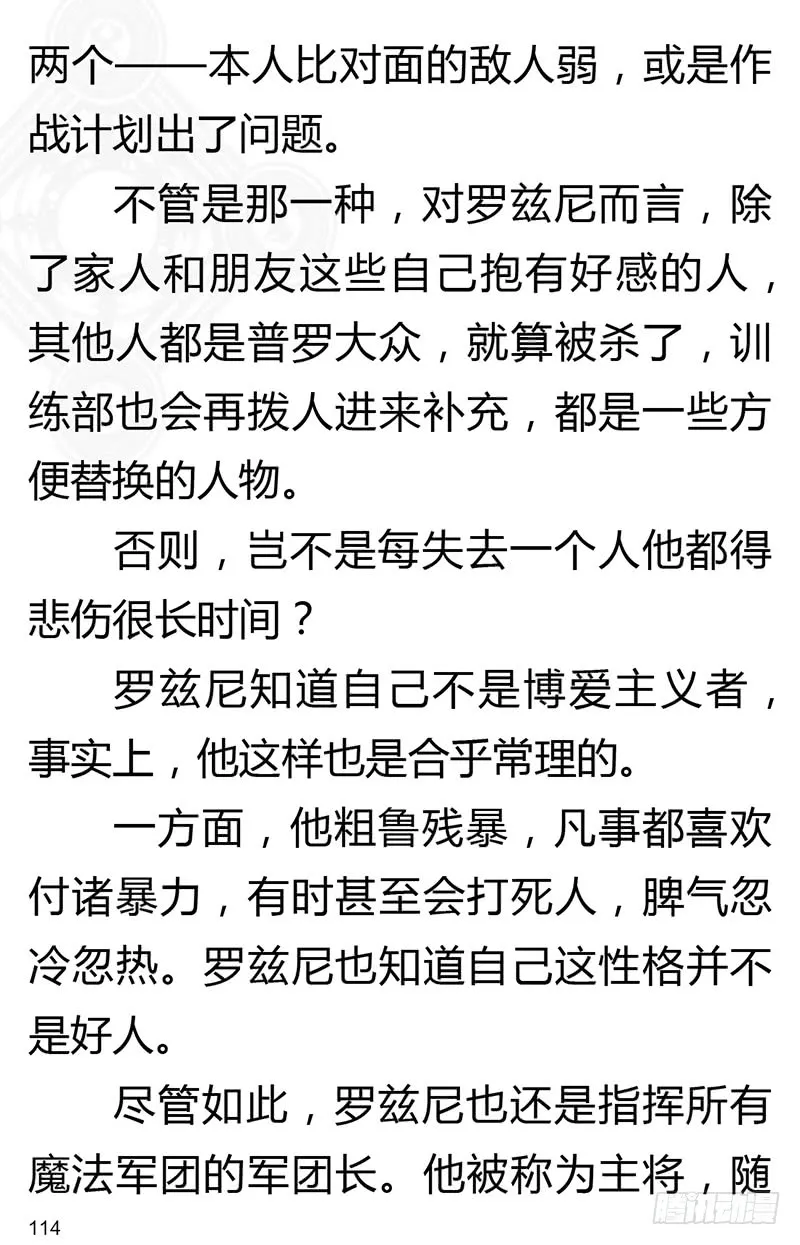 两个——本人比对面的敌人弱，或是作战计划出了问题。

不管是那一种，对罗兹尼而言，除了家人和朋友这些自己抱有好感的人，其他人都是普罗大众，就算被杀了，训练部也会再拨人进来补充，都是一些方便替换的人物。

否则，岂不是每失去一个人他都得悲伤很长时间？

罗兹尼知道自己不是博爱主义者，事实上，他这样也是合乎常理的。

一方面，他粗鲁残暴，凡事都喜欢付诸暴力，有时甚至会打死人，脾气忽冷忽热。罗兹尼也知道自己这性格并不是好人。

尽管如此，罗兹尼也还是指挥所有魔法军团的军团长。他被称为主将，随

114

腾讯动漫